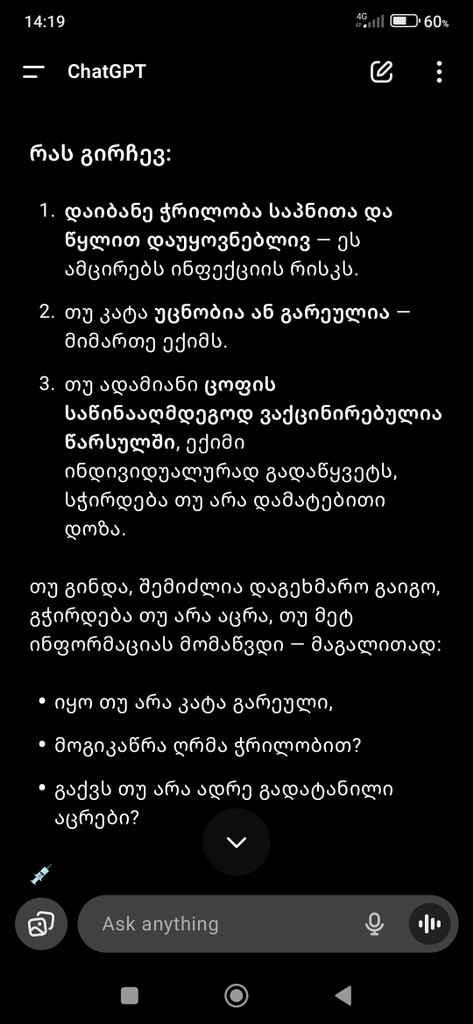 14:19
4G 60%

ChatGPT

რას გირჩევ:

1. დაიბანე ჭრილობა საპნითა და წყლით დაუყოვნებლივ — ეს ამცირებს ინფექციის რისკს.

2. თუ კატა უცნობია ან გარეულია — მიმართე ექიმს.

3. თუ ადამიანი ცოფის საწინააღმდეგოდ ვაქცინირებულია წარსულში, ექიმი ინდივიდუალურად გადაწყვეტს, სჭირდება თუ არა დამატებითი დოზა.

თუ გინდა, შემიძლია დაგეხმარო გაიგო, გჭირდება თუ არა აცრა, თუ მეტ ინფორმაციას მომაწვდი — მაგალითად:

• იყო თუ არა კატა გარეული,

• მოგიკაწრა ღრმა ჭრილობით?

• გაქვს თუ არა ადრე გადატანილი აცრები?

Ask anything